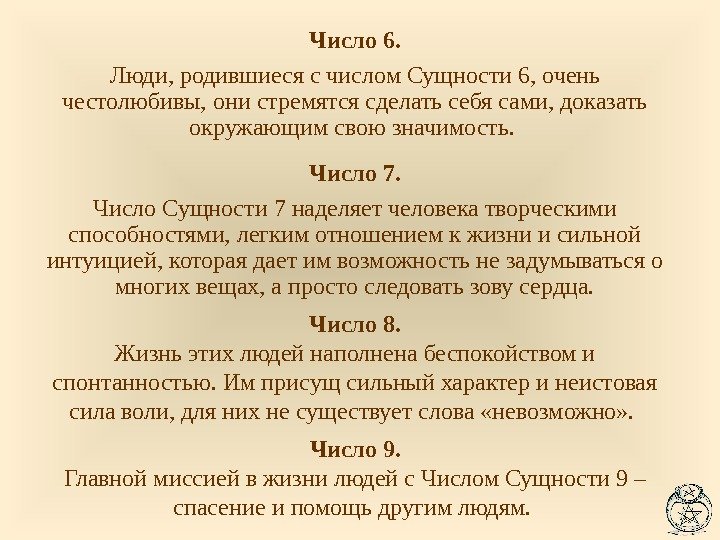 Число 6.

Люди, родившиеся с числом Сущности 6, очень честолюбивы, они стремятся сделать себя сами, доказать окружающим свою значимость.

Число 7.

Число Сущности 7 наделяет человека творческими способностями, легким отношением к жизни и сильной интуицией, которая дает им возможность не задумываться о многих вещах, а просто следовать зову сердца.

Число 8.

Жизнь этих людей наполнена беспокойством и спонтанностью. Им присущ сильный характер и неистовая сила воли, для них не существует слова «невозможно».

Число 9.

Главной миссией в жизни людей с Числом Сущности 9 – спасение и помощь другим людям.